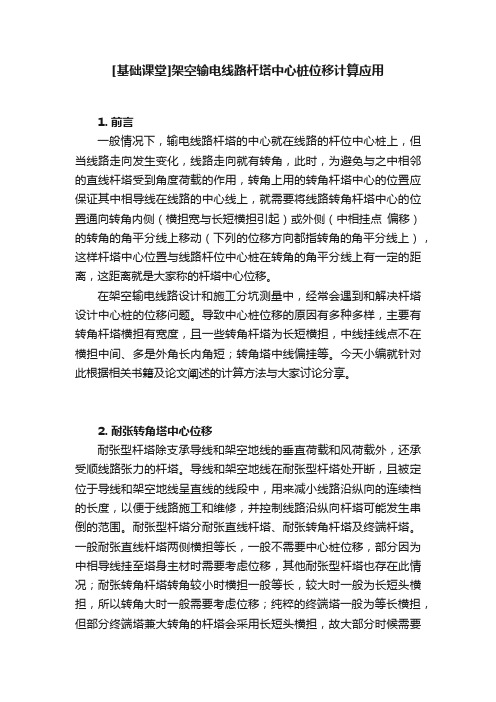 [基础课堂]架空输电线路杆塔中心桩位移计算应用

1. 前言

一般情况下，输电线路杆塔的中心就在线路的杆位中心桩上，但当线路走向发生变化，线路走向就有转角，此时，为避免与之中相邻的直线杆塔受到角度荷载的作用，转角上用的转角杆塔中心的位置应保证其中相导线在线路的中心线上，就需要将线路转角杆塔中心的位置通向转角内侧（横担宽与长短横担引起）或外侧（中相挂点 偏移）的转角的角平分线上移动（下列的位移方向都指转角的角平分线上），这样杆塔中心位置与线路杆位中心桩在转角的角平分线上有一定的距离，这距离就是大家称的杆塔中心位移。

在架空输电线路设计和施工分坑测量中，经常会遇到和解决杆塔设计中心桩的位移问题。导致中心桩位移的原因有多种多样，主要有转角杆塔横担有宽度，且一些转角杆塔为长短横担，中线挂线点不在横担中间、多是外角长内角短；转角塔中线偏挂等。今天小编就针对此根据相关书籍及论文阐述的计算方法与大家讨论分享。

2. 耐张转角塔中心位移

耐张型杆塔除支承导线和架空地线的垂直荷载和风荷载外，还承受顺线路张力的杆塔。导线和架空地线在耐张型杆塔处开断，且被定位于导线和架空地线呈直线的线段中，用来减小线路沿纵向的连续档的长度，以便于线路施工和维修，并控制线路沿纵向杆塔可能发生串倒的范围。耐张型杆塔分耐张直线杆塔、耐张转角杆塔及终端杆塔。一般耐张直线杆塔两侧横担等长，一般不需要中心桩位移，部分因为中相导线挂至塔身主材时需要考虑位移，其他耐张型杆塔也存在此情况；耐张转角杆塔转角较小时横担一般等长，较大时一般为长短头横担，所以转角大时一般需要考虑位移；纯粹的终端塔一般为等长横担，但部分终端塔兼大转角的杆塔会采用长短头横担，故大部分时候需要